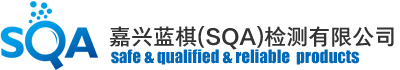 SQA

嘉兴蓝棋(SQA)检测有限公司
safe & qualified & reliable products